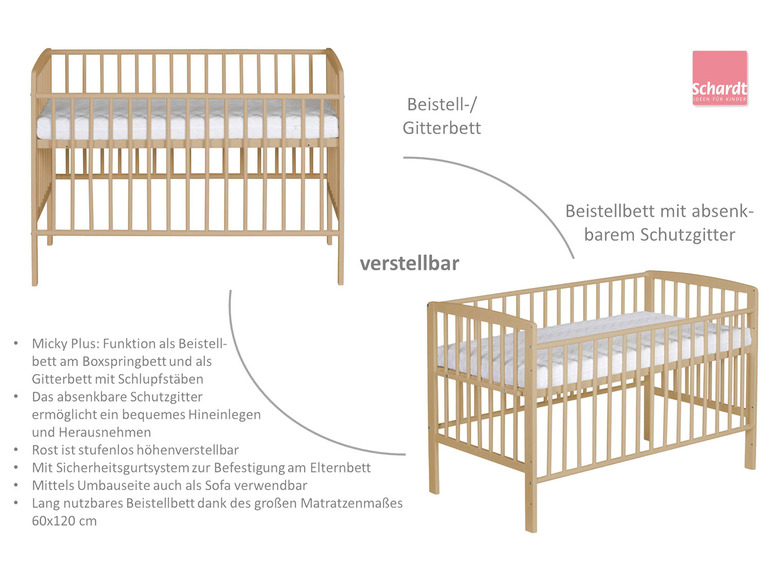 Schardt
IDEEN FÜR KINDER

Beistell-/
Gitterbett

Beistellbett mit absenkbarem Schutzgitter

verstellbar

• Micky Plus: Funktion als Beistellbett am Boxspringbett und als Gitterbett mit Schlupfstäben
• Das absenkbare Schutzgitter ermöglicht ein bequemes Hineinlegen und Herausnehmen
• Rost ist stufenlos höhenverstellbar
• Mit Sicherheitsgurtsystem zur Befestigung am Elternbett
• Mittels Umbauseite auch als Sofa verwendbar
• Lang nutzbares Beistellbett dank des großen Matratzenmaßes 60x120 cm